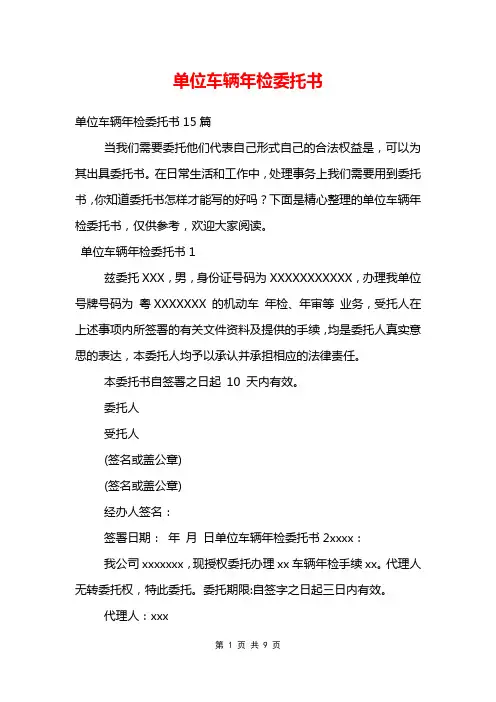 单位车辆年检委托书

单位车辆年检委托书 15 篇

当我们需要委托他们代表自己形式自己的合法权益是，可以为其出具委托书。在日常生活和工作中，处理事务上我们需要用到委托书，你知道委托书怎样才能写的好吗？下面是精心整理的单位车辆年检委托书，仅供参考，欢迎大家阅读。

单位车辆年检委托书 1

兹委托 XXX，男，身份证号码为 XXXXXXXXXXX，办理我单位号牌号码为 粤 XXXXXXX 的机动车 年检、年审等 业务，受托人在上述事项内所签署的有关文件资料及提供的手续，均是委托人真实意思的表达，本委托人均予以承认并承担相应的法律责任。

本委托书自签署之日起 10 天内有效。

委托人

受托人

(签名或盖公章)

(签名或盖公章)

经办人签名：

签署日期： 年 月 日单位车辆年检委托书 2xxxx：

我公司 xxxxxxx，现授权委托办理 xx 车辆年检手续 xx。代理人无转委托权，特此委托。委托期限:自签字之日起三日内有效。

代理人：xxx

第 1 页 共 9 页